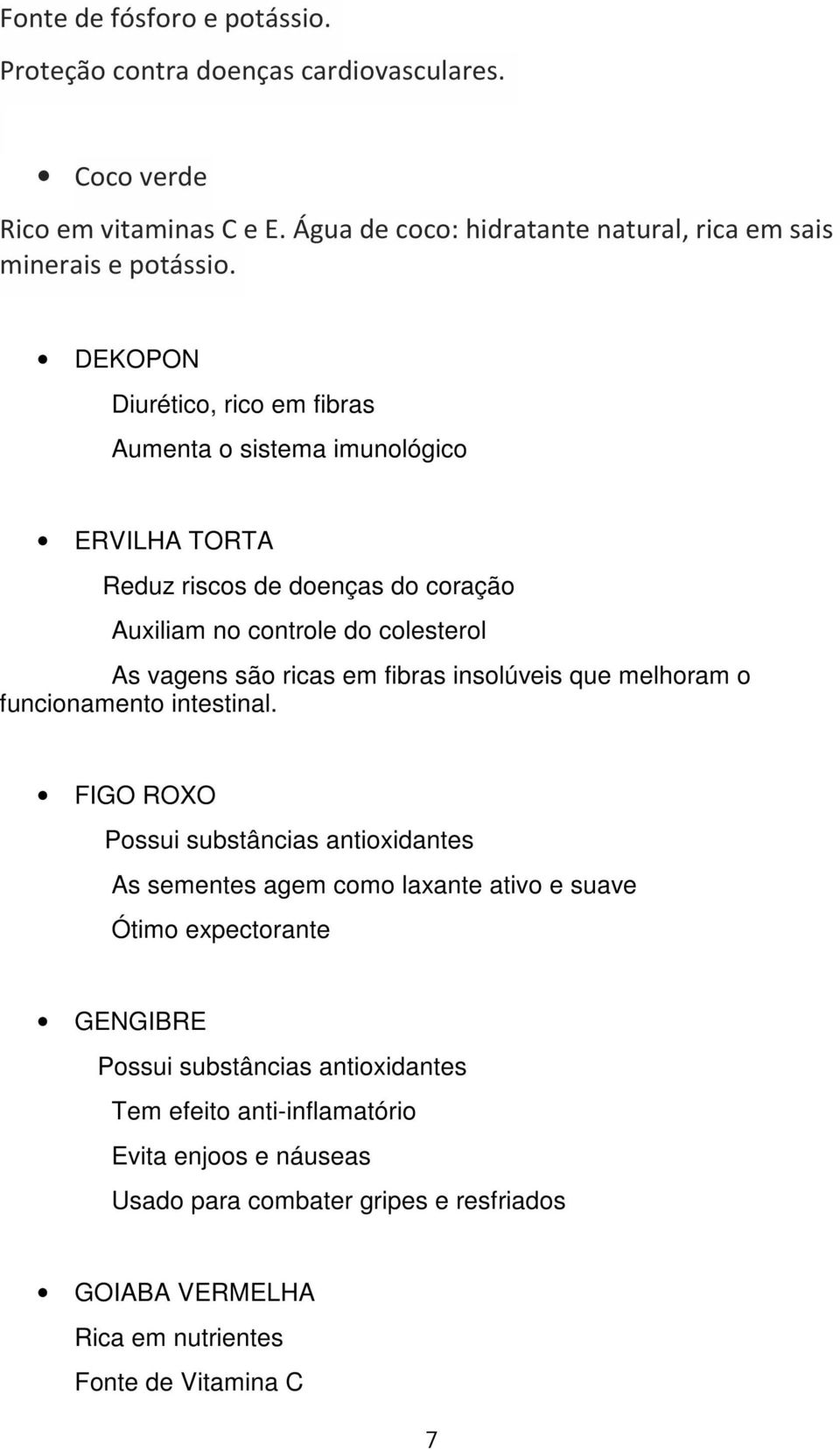 Fonte de fósforo e potássio.

Proteção contra doenças cardiovasculares.

• Coco verde

Rico em vitaminas C e E. Água de coco: hidratante natural, rica em sais minerais e potássio.

• DEKOPON

Diurético, rico em fibras

Aumenta o sistema imunológico

• ERVILHA TORTA

Reduz riscos de doenças do coração

Auxiliam no controle do colesterol

As vagens são ricas em fibras insolúveis que melhoram o funcionamento intestinal.

• FIGO ROXO

Possui substâncias antioxidantes

As sementes agem como laxante ativo e suave

Ótimo expectorante

• GENGIBRE

Possui substâncias antioxidantes

Tem efeito anti-inflamatório

Evita enjoos e náuseas

Usado para combater gripes e resfriados

• GOIABA VERMELHA

Rica em nutrientes

Fonte de Vitamina C

7